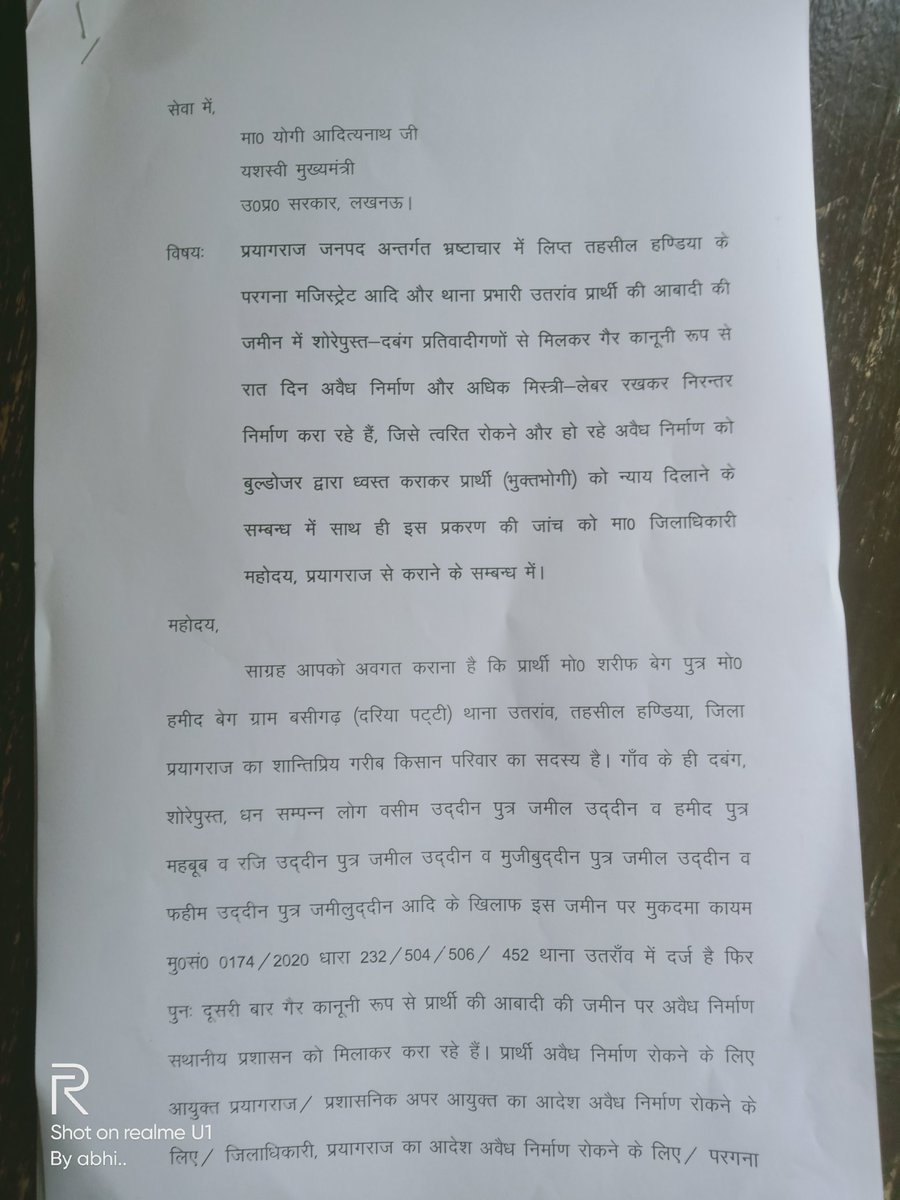 सेवा में,

मा0 योगी आदित्यनाथ जी
यशस्वी मुख्यमंत्री
उ0प्र0 सरकार, लखनऊ।

विषयः प्रयागराज जनपद अन्तर्गत भ्रष्टाचार में लिप्त तहसील हण्डिया के परगना मजिस्ट्रेट आदि और थाना प्रभारी उतरांव प्रार्थी की आबादी की जमीन में शोरेपुस्त–दबंग प्रतिवादीगणों से मिलकर गैर कानूनी रूप से रात दिन अवैध निर्माण और अधिक मिस्त्री–लेबर रखकर निरन्तर निर्माण करा रहे हैं, जिसे त्वरित रोकने और हो रहे अवैध निर्माण को बुल्डोजर द्वारा ध्वस्त कराकर प्रार्थी (भुक्तभोगी) को न्याय दिलाने के सम्बन्ध में साथ ही इस प्रकरण की जांच को मा0 जिलाधिकारी महोदय, प्रयागराज से कराने के सम्बन्ध में।

महोदय,

साग्रह आपको अवगत कराना है कि प्रार्थी मो0 शरीफ बेग पुत्र मो0 हमीद बेग ग्राम बसीगढ़ (दरिया पट्टी) थाना उतरांव, तहसील हण्डिया, जिला प्रयागराज का शान्तिप्रिय गरीब किसान परिवार का सदस्य है। गाँव के ही दबंग, शोरेपुस्त, धन सम्पन्न लोग वसीम उद्दीन पुत्र जमील उद्दीन व हमीद पुत्र महबूब व रजि उद्दीन पुत्र जमील उद्दीन व मुजीबुद्दीन पुत्र जमील उद्दीन व फहीम उद्दीन पुत्र जमीलुद्दीन आदि के खिलाफ इस जमीन पर मुकदमा कायम मु0सं0 0174/2020 धारा 232/504/506/ 452 थाना उतराँव में दर्ज है फिर पुनः दूसरी बार गैर कानूनी रूप से प्रार्थी की आबादी की जमीन पर अवैध निर्माण सथानीय प्रशासन को मिलाकर करा रहे हैं। प्रार्थी अवैध निर्माण रोकने के लिए आयुक्त प्रयागराज/ प्रशासनिक अपर आयुक्त का आदेश अवैध निर्माण रोकने के लिए/ जिलाधिकारी, प्रयागराज का आदेश अवैध निर्माण रोकने के लिए/ परगना

Shot on realme U1
By abhi..